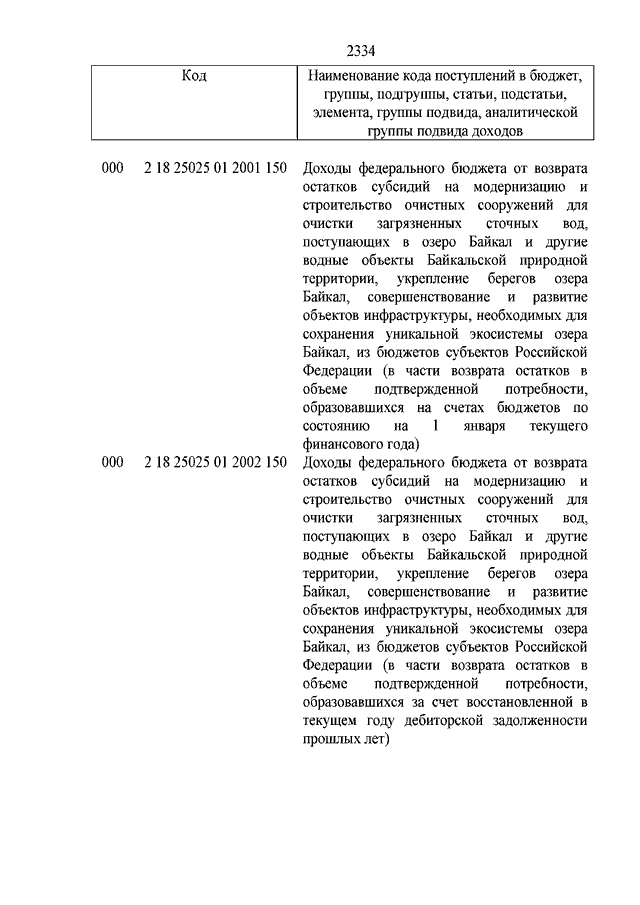 2334

| Код | Наименование кода поступлений в бюджет, группы, подгруппы, статьи, подстатьи, элемента, группы подвида, аналитической группы подвида доходов |
|---|---|
| 000 2 18 25025 01 2001 150 | Доходы федерального бюджета от возврата остатков субсидий на модернизацию и строительство очистных сооружений для очистки загрязненных сточных вод, поступающих в озеро Байкал и другие водные объекты Байкальской природной территории, укрепление берегов озера Байкал, совершенствование и развитие объектов инфраструктуры, необходимых для сохранения уникальной экосистемы озера Байкал, из бюджетов субъектов Российской Федерации (в части возврата остатков в объеме подтвержденной потребности, образовавшихся на счетах бюджетов по состоянию на 1 января текущего финансового года) |
| 000 2 18 25025 01 2002 150 | Доходы федерального бюджета от возврата остатков субсидий на модернизацию и строительство очистных сооружений для очистки загрязненных сточных вод, поступающих в озеро Байкал и другие водные объекты Байкальской природной территории, укрепление берегов озера Байкал, совершенствование и развитие объектов инфраструктуры, необходимых для сохранения уникальной экосистемы озера Байкал, из бюджетов субъектов Российской Федерации (в части возврата остатков в объеме подтвержденной потребности, образовавшихся за счет восстановленной в текущем году дебиторской задолженности прошлых лет) |